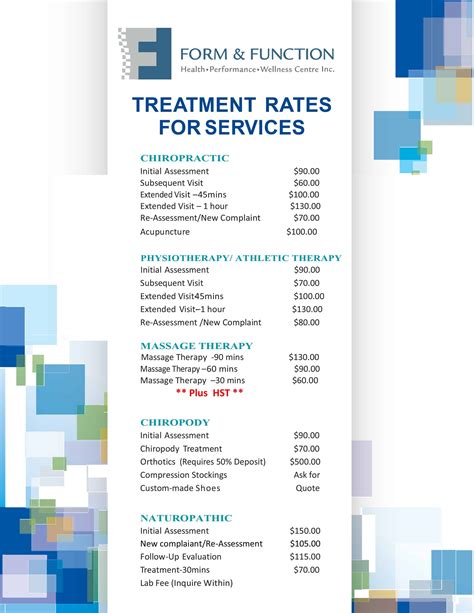 FORM & FUNCTION
Health•Performance•Wellness Centre Inc.

TREATMENT RATES FOR SERVICES

CHIROPRACTIC

| | |
|---|---|
| Initial Assessment | $90.00 |
| Subsequent Visit | $60.00 |
| Extended Visit –45mins | $100.00 |
| Extended Visit – 1 hour | $130.00 |
| Re-Assessment/New Complaint | $70.00 |
| Acupuncture | $100.00 |

PHYSIOTHERAPY/ ATHLETIC THERAPY

| | |
|---|---|
| Initial Assessment | $90.00 |
| Subsequent Visit | $70.00 |
| Extended Visit45mins | $100.00 |
| Extended Visit–1 hour | $130.00 |
| Re-Assessment /New Complaint | $80.00 |

MASSAGE THERAPY

| | |
|---|---|
| Massage Therapy -90 mins | $130.00 |
| Massage Therapy –60 mins | $90.00 |
| Massage Therapy –30 mins | $60.00 |

** Plus HST **

CHIROPODY

| | |
|---|---|
| Initial Assessment | $90.00 |
| Chiropody Treatment | $70.00 |
| Orthotics (Requires 50% Deposit) | $500.00 |
| Compression Stockings | Ask for |
| Custom-made Shoes | Quote |

NATUROPATHIC

| | |
|---|---|
| Initial Assessment | $150.00 |
| New complaiant/Re-Assessment | $105.00 |
| Follow-Up Evaluation | $115.00 |
| Treatment-30mins | $70.00 |
| Lab Fee (Inquire Within) | |